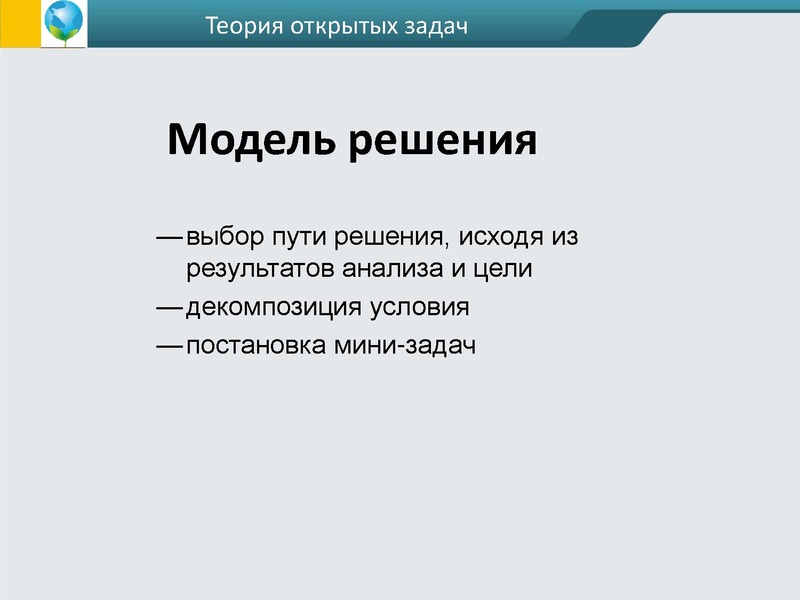 Теория открытых задач

Модель решения

— выбор пути решения, исходя из результатов анализа и цели
— декомпозиция условия
— постановка мини-задач